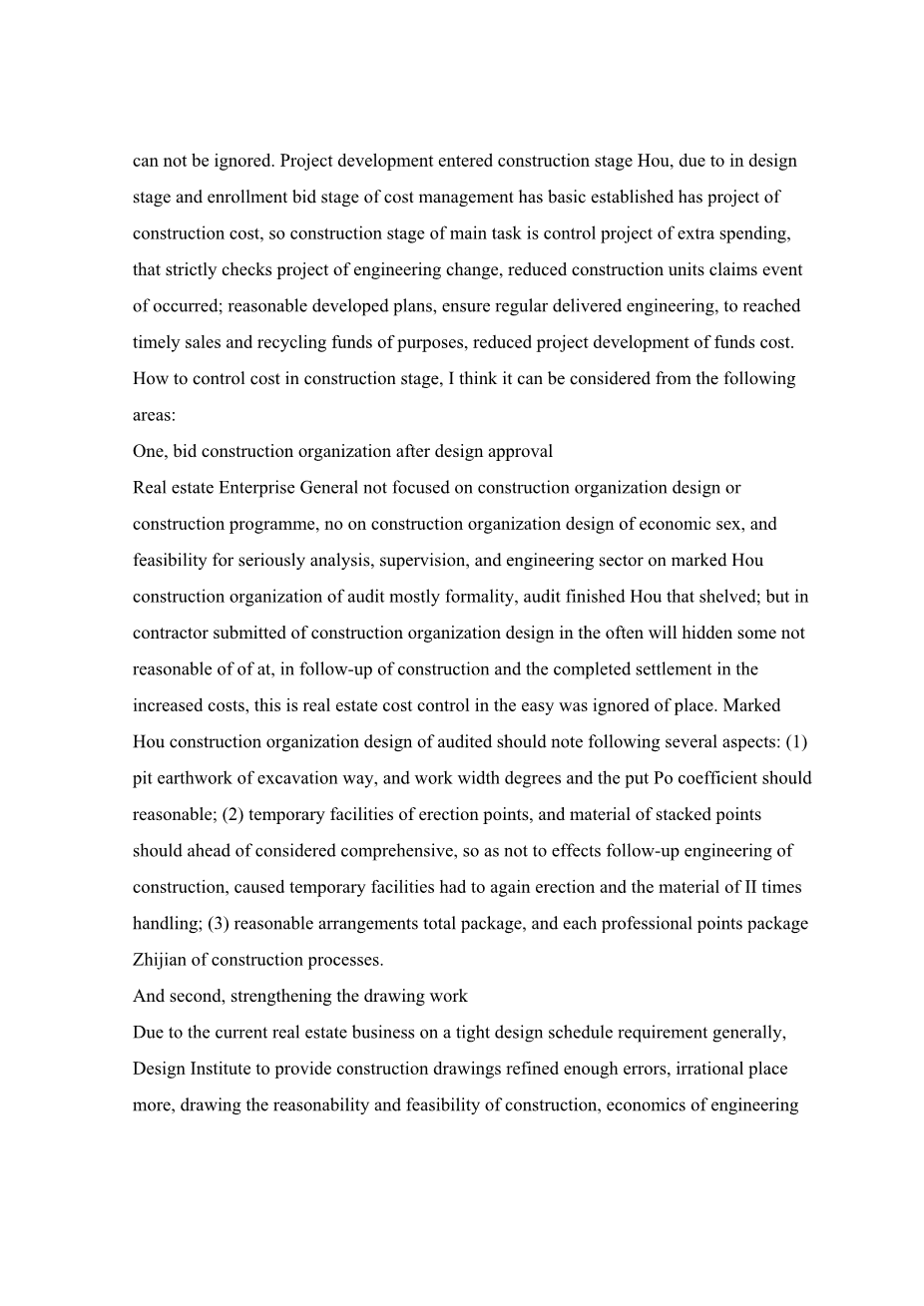 can not be ignored. Project development entered construction stage Hou, due to in design stage and enrollment bid stage of cost management has basic established has project of construction cost, so construction stage of main task is control project of extra spending, that strictly checks project of engineering change, reduced construction units claims event of occurred; reasonable developed plans, ensure regular delivered engineering, to reached timely sales and recycling funds of purposes, reduced project development of funds cost. How to control cost in construction stage, I think it can be considered from the following areas:

One, bid construction organization after design approval

Real estate Enterprise General not focused on construction organization design or construction programme, no on construction organization design of economic sex, and feasibility for seriously analysis, supervision, and engineering sector on marked Hou construction organization of audit mostly formality, audit finished Hou that shelved; but in contractor submitted of construction organization design in the often will hidden some not reasonable of of at, in follow-up of construction and the completed settlement in the increased costs, this is real estate cost control in the easy was ignored of place. Marked Hou construction organization design of audited should note following several aspects: (1) pit earthwork of excavation way, and work width degrees and the put Po coefficient should reasonable; (2) temporary facilities of erection points, and material of stacked points should ahead of considered comprehensive, so as not to effects follow-up engineering of construction, caused temporary facilities had to again erection and the material of II times handling; (3) reasonable arrangements total package, and each professional points package Zhijian of construction processes.

And second, strengthening the drawing work

Due to the current real estate business on a tight design schedule requirement generally, Design Institute to provide construction drawings refined enough errors, irrational place more, drawing the reasonability and feasibility of construction, economics of engineering